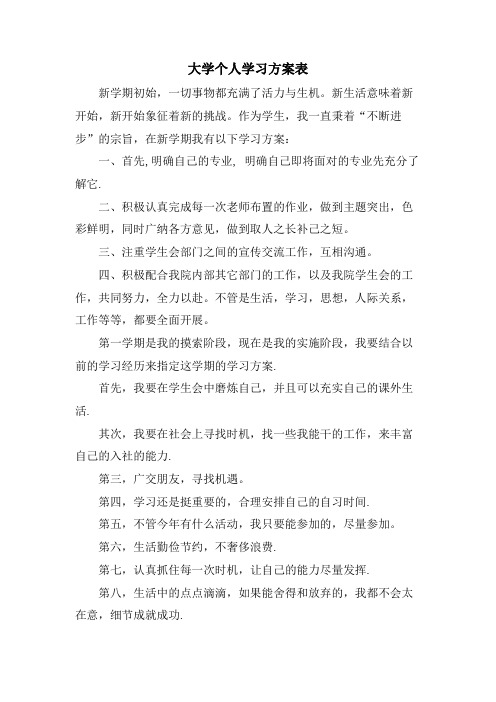 大学个人学习方案表

新学期初始，一切事物都充满了活力与生机。新生活意味着新开始，新开始象征着新的挑战。作为学生，我一直秉着“不断进步”的宗旨，在新学期我有以下学习方案：

一、首先,明确自己的专业, 明确自己即将面对的专业先充分了解它.

二、积极认真完成每一次老师布置的作业，做到主题突出，色彩鲜明，同时广纳各方意见，做到取人之长补己之短。

三、注重学生会部门之间的宣传交流工作，互相沟通。

四、积极配合我院内部其它部门的工作，以及我院学生会的工作，共同努力，全力以赴。不管是生活，学习，思想，人际关系，工作等等，都要全面开展。

第一学期是我的摸索阶段，现在是我的实施阶段，我要结合以前的学习经历来指定这学期的学习方案.

首先，我要在学生会中磨炼自己，并且可以充实自己的课外生活.

其次，我要在社会上寻找时机，找一些我能干的工作，来丰富自己的入社的能力.

第三，广交朋友，寻找机遇。

第四，学习还是挺重要的，合理安排自己的自习时间.

第五，不管今年有什么活动，我只要能参加的，尽量参加。

第六，生活勤俭节约，不奢侈浪费.

第七，认真抓住每一次时机，让自己的能力尽量发挥.

第八，生活中的点点滴滴，如果能舍得和放弃的，我都不会太在意，细节成就成功.